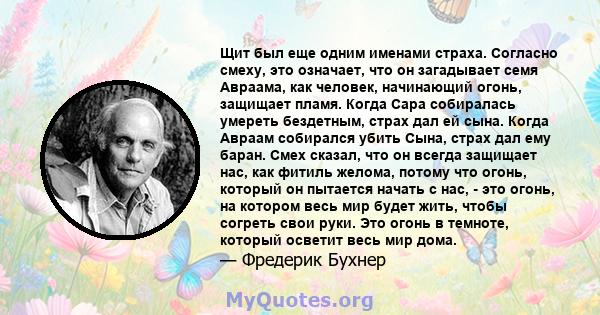 Щит был еще одним именами страха. Согласно смеху, это означает, что он загадывает семя Авраама, как человек, начинающий огонь, защищает пламя. Когда Сара собиралась умереть бездетным, страх дал ей сына. Когда Авраам собирался убить Сына, страх дал ему баран. Смех сказал, что он всегда защищает нас, как фитиль желома, потому что огонь, который он пытается начать с нас, - это огонь, на котором весь мир будет жить, чтобы согреть свои руки. Это огонь в темноте, который осветит весь мир дома.
— Фредерик Бухнер

MyQuotes.org